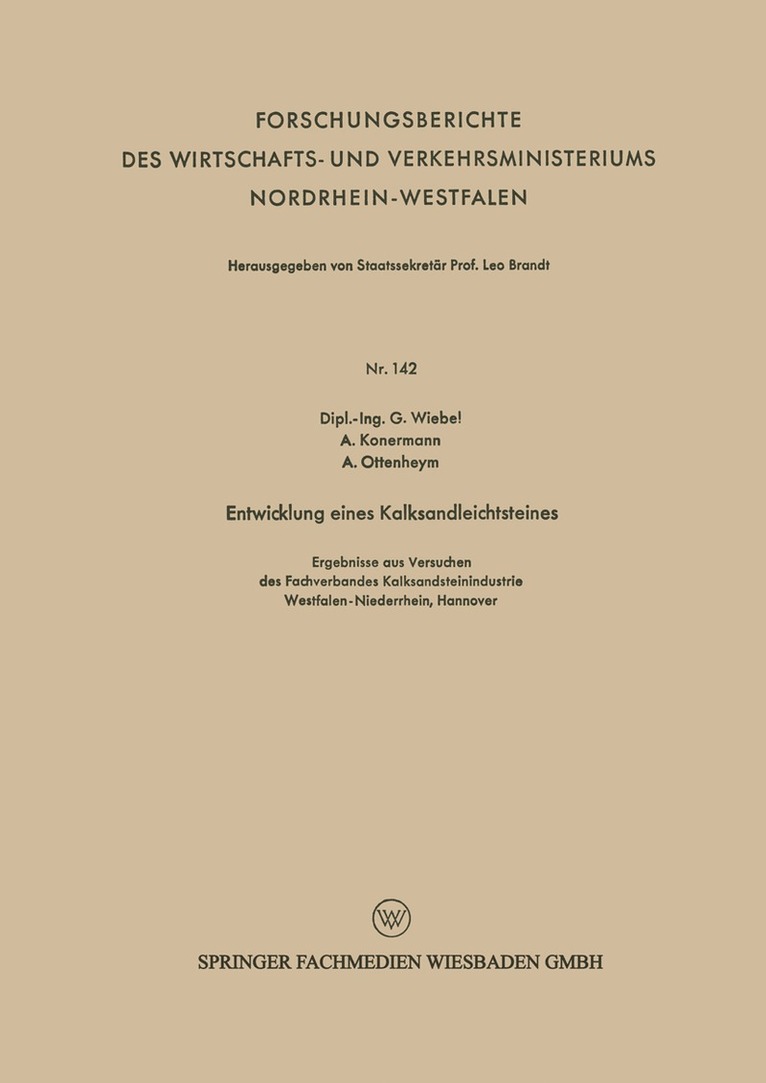 FORSCHUNGSBERICHTE
DES WIRTSCHAFTS- UND VERKEHRSMINISTERIUMS
NORDRHEIN-WESTFALEN

Herausgegeben von Staatssekretär Prof. Leo Brandt

Nr. 142

Dipl.-Ing. G. Wiebel
A. Konermann
A. Ottenheym

Entwicklung eines Kalksandleichtsteines

Ergebnisse aus Versuchen
des Fachverbandes Kalksandsteinindustrie
Westfalen-Niederrhein, Hannover

W

SPRINGER FACHMEDIEN WIESBADEN GMBH